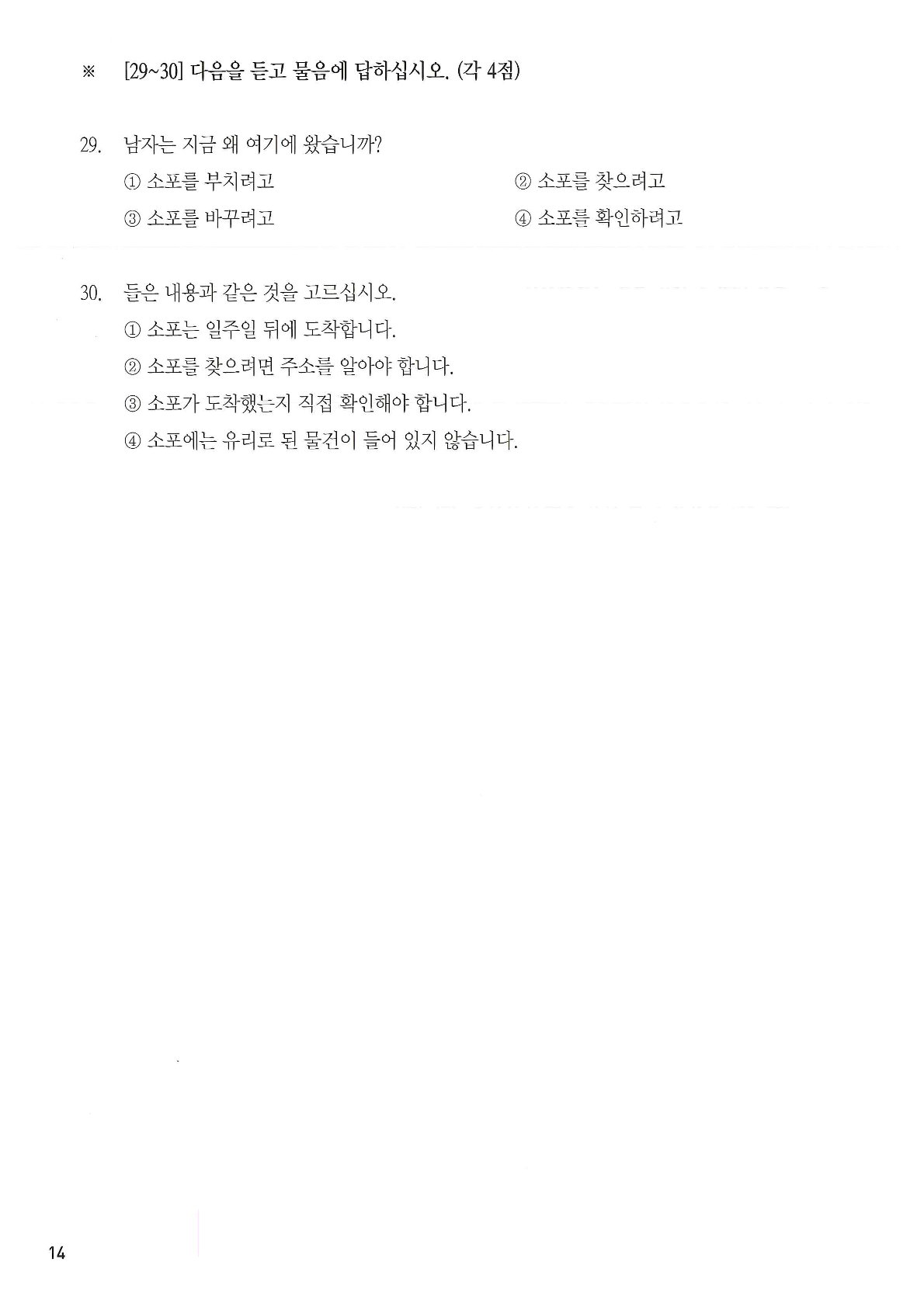 ※ [29~30] 다음을 듣고 물음에 답하십시오. (각 4점)

29. 남자는 지금 왜 여기에 왔습니까?

① 소포를 부치려고 ② 소포를 찾으려고

③ 소포를 바꾸려고 ④ 소포를 확인하려고

30. 들은 내용과 같은 것을 고르십시오.

① 소포는 일주일 뒤에 도착합니다.

② 소포를 찾으려면 주소를 알아야 합니다.

③ 소포가 도착했는지 직접 확인해야 합니다.

④ 소포에는 유리로 된 물건이 들어 있지 않습니다.

14